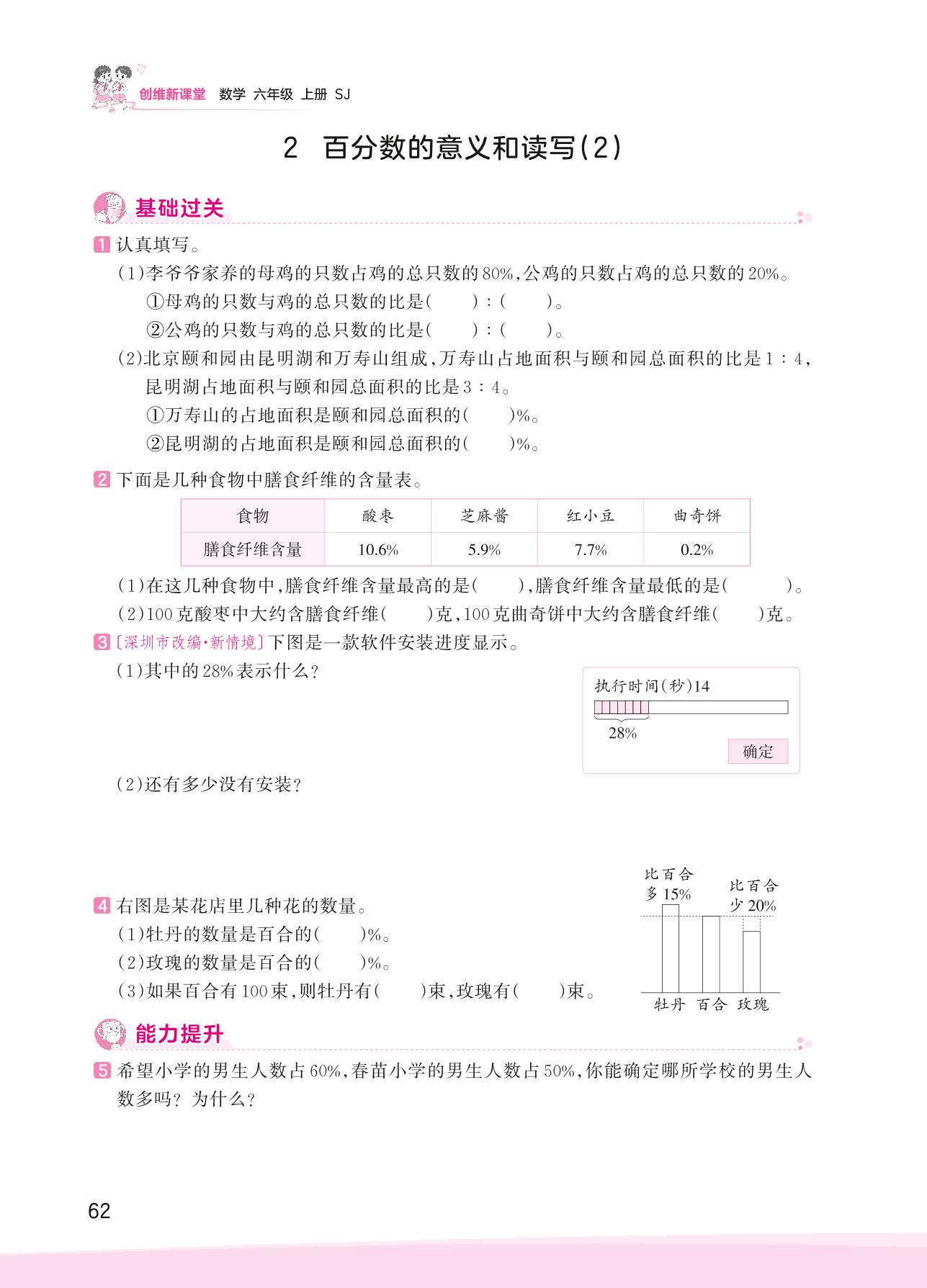 创维新课堂 数学 六年级 上册 SJ

2 百分数的意义和读写(2)

基础过关

1 认真填写。

(1)李爷爷家养的母鸡的只数占鸡的总只数的80%,公鸡的只数占鸡的总只数的20%。

①母鸡的只数与鸡的总只数的比是(    ):(    )。

②公鸡的只数与鸡的总只数的比是(    ):(    )。

(2)北京颐和园由昆明湖和万寿山组成,万寿山占地面积与颐和园总面积的比是1:4,昆明湖占地面积与颐和园总面积的比是3:4。

①万寿山的占地面积是颐和园总面积的(    )%。

②昆明湖的占地面积是颐和园总面积的(    )%。

2 下面是几种食物中膳食纤维的含量表。

| 食物 | 酸枣 | 芝麻酱 | 红小豆 | 曲奇饼 |
|---|---|---|---|---|
| 膳食纤维含量 | 10.6% | 5.9% | 7.7% | 0.2% |

(1)在这几种食物中,膳食纤维含量最高的是(    ),膳食纤维含量最低的是(    )。

(2)100克酸枣中大约含膳食纤维(    )克,100克曲奇饼中大约含膳食纤维(    )克。

3 〔深圳市改编·新情境〕下图是一款软件安装进度显示。

(1)其中的28%表示什么?

执行时间(秒)14

28%

确定

(2)还有多少没有安装?

4 右图是某花店里几种花的数量。

(1)牡丹的数量是百合的(    )%。

(2)玫瑰的数量是百合的(    )%。

(3)如果百合有100束,则牡丹有(    )束,玫瑰有(    )束。

比百合多15%

比百合少20%

牡丹 百合 玫瑰

能力提升

5 希望小学的男生人数占60%,春苗小学的男生人数占50%,你能确定哪所学校的男生人数多吗?为什么?

62